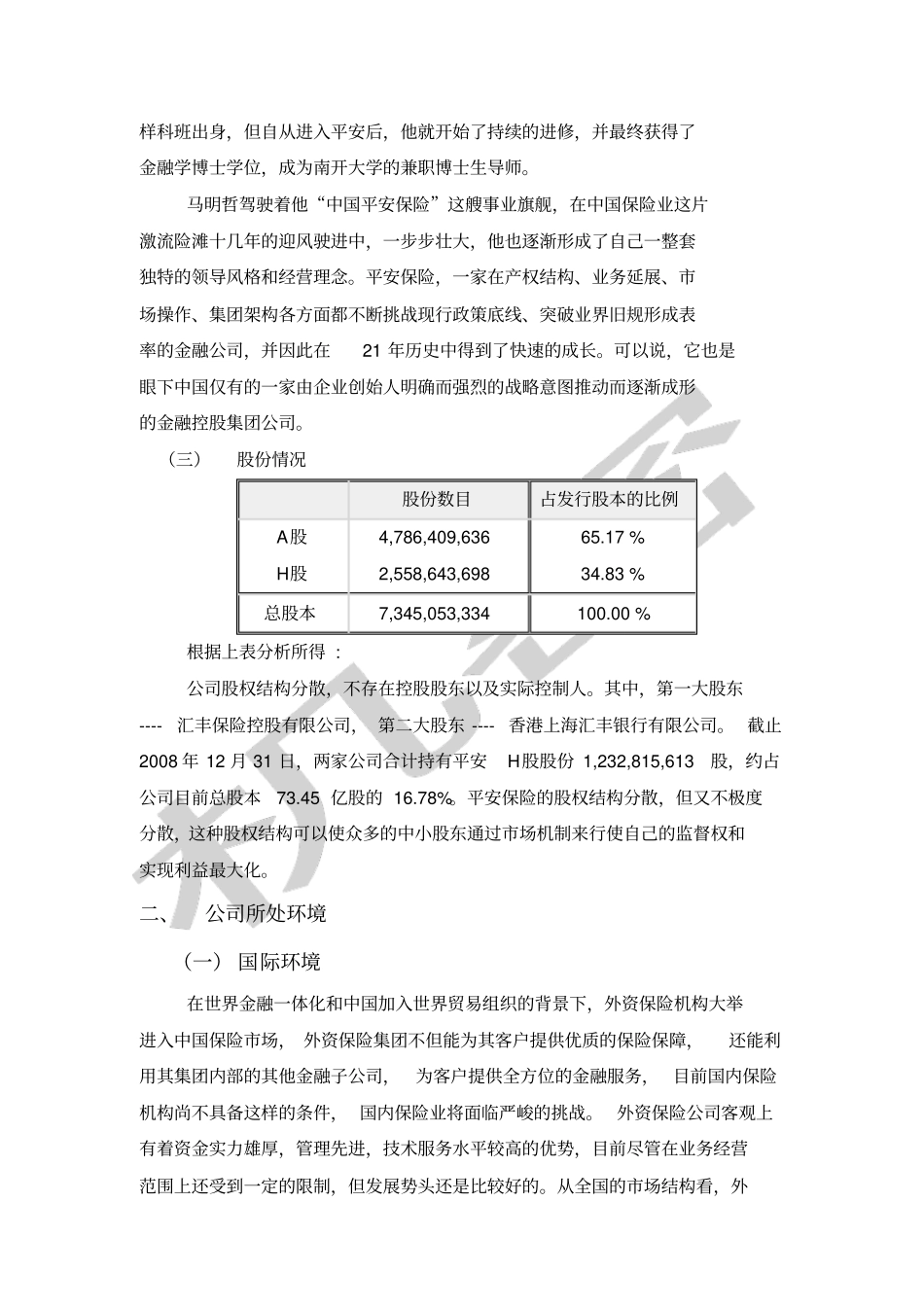 样科班出身，但自从进入平安后，他就开始了持续的进修，并最终获得了金融学博士学位，成为南开大学的兼职博士生导师。

马明哲驾驶着他“中国平安保险”这艘事业旗舰，在中国保险业这片激流险滩十几年的迎风驶进中，一步步壮大，他也逐渐形成了自己一整套独特的领导风格和经营理念。平安保险，一家在产权结构、业务延展、市场操作、集团架构各方面都不断挑战现行政策底线、突破业界旧规形成表率的金融公司，并因此在 21 年历史中得到了快速的成长。可以说，它也是眼下中国仅有的一家由企业创始人明确而强烈的战略意图推动而逐渐成形的金融控股集团公司。

（三） 股份情况

| | 股份数目 | 占发行股本的比例 |
|---|---|---|
| A股 | 4,786,409,636 | 65.17 % |
| H股 | 2,558,643,698 | 34.83 % |
| 总股本 | 7,345,053,334 | 100.00 % |

根据上表分析所得 ：

公司股权结构分散，不存在控股股东以及实际控制人。其中，第一大股东 ---- 汇丰保险控股有限公司， 第二大股东 ---- 香港上海汇丰银行有限公司。 截止 2008 年 12 月 31 日，两家公司合计持有平安 H股股份 1,232,815,613 股，约占公司目前总股本 73.45 亿股的 16.78%。平安保险的股权结构分散，但又不极度分散，这种股权结构可以使众多的中小股东通过市场机制来行使自己的监督权和实现利益最大化。

二、 公司所处环境

（一） 国际环境

在世界金融一体化和中国加入世界贸易组织的背景下，外资保险机构大举进入中国保险市场， 外资保险集团不但能为其客户提供优质的保险保障， 还能利用其集团内部的其他金融子公司， 为客户提供全方位的金融服务， 目前国内保险机构尚不具备这样的条件， 国内保险业将面临严峻的挑战。 外资保险公司客观上有着资金实力雄厚，管理先进，技术服务水平较高的优势，目前尽管在业务经营范围上还受到一定的限制，但发展势头还是比较好的。从全国的市场结构看，外